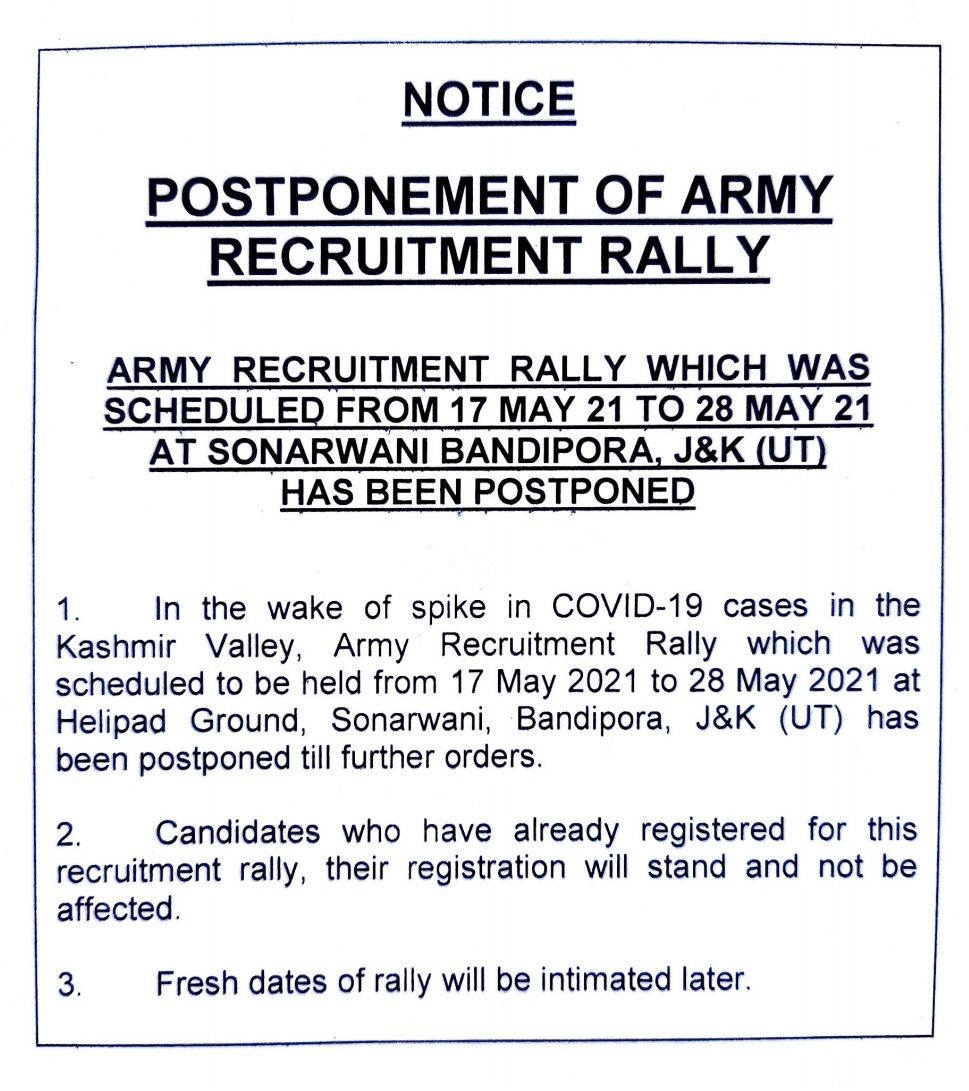 NOTICE

POSTPONEMENT OF ARMY RECRUITMENT RALLY

ARMY RECRUITMENT RALLY WHICH WAS SCHEDULED FROM 17 MAY 21 TO 28 MAY 21 AT SONARWANI BANDIPORA, J&K (UT) HAS BEEN POSTPONED

1. In the wake of spike in COVID-19 cases in the Kashmir Valley, Army Recruitment Rally which was scheduled to be held from 17 May 2021 to 28 May 2021 at Helipad Ground, Sonarwani, Bandipora, J&K (UT) has been postponed till further orders.

2. Candidates who have already registered for this recruitment rally, their registration will stand and not be affected.

3. Fresh dates of rally will be intimated later.